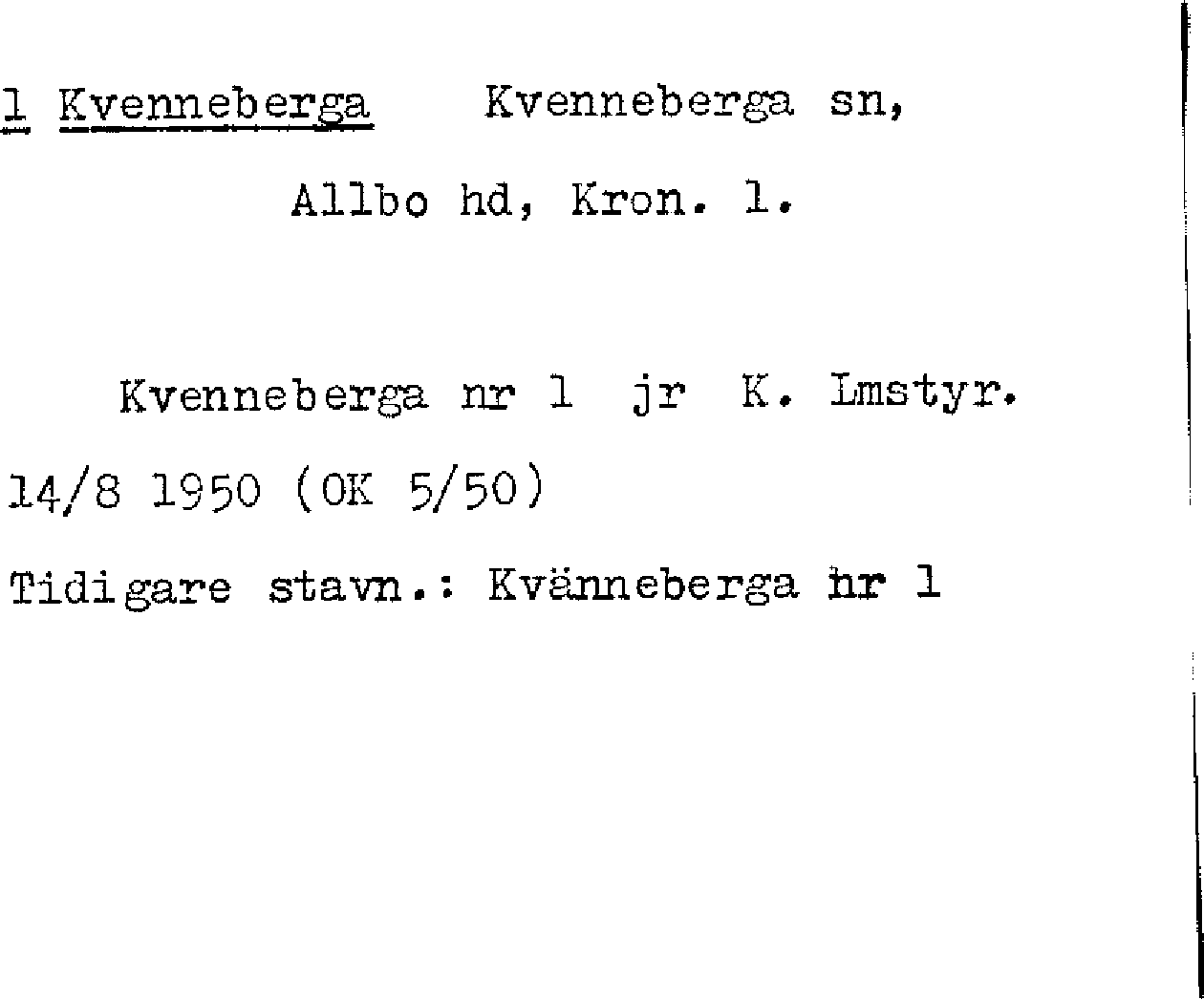 1 Kvenneberga Kvenneberga sn,

Allbo hd, Kron. l.

Kvenneberga nr 1 jr K. Lmstyr.

14/8 1950 (OK 5/50)

Tidigare stavn.: Kvänneberga nr 1